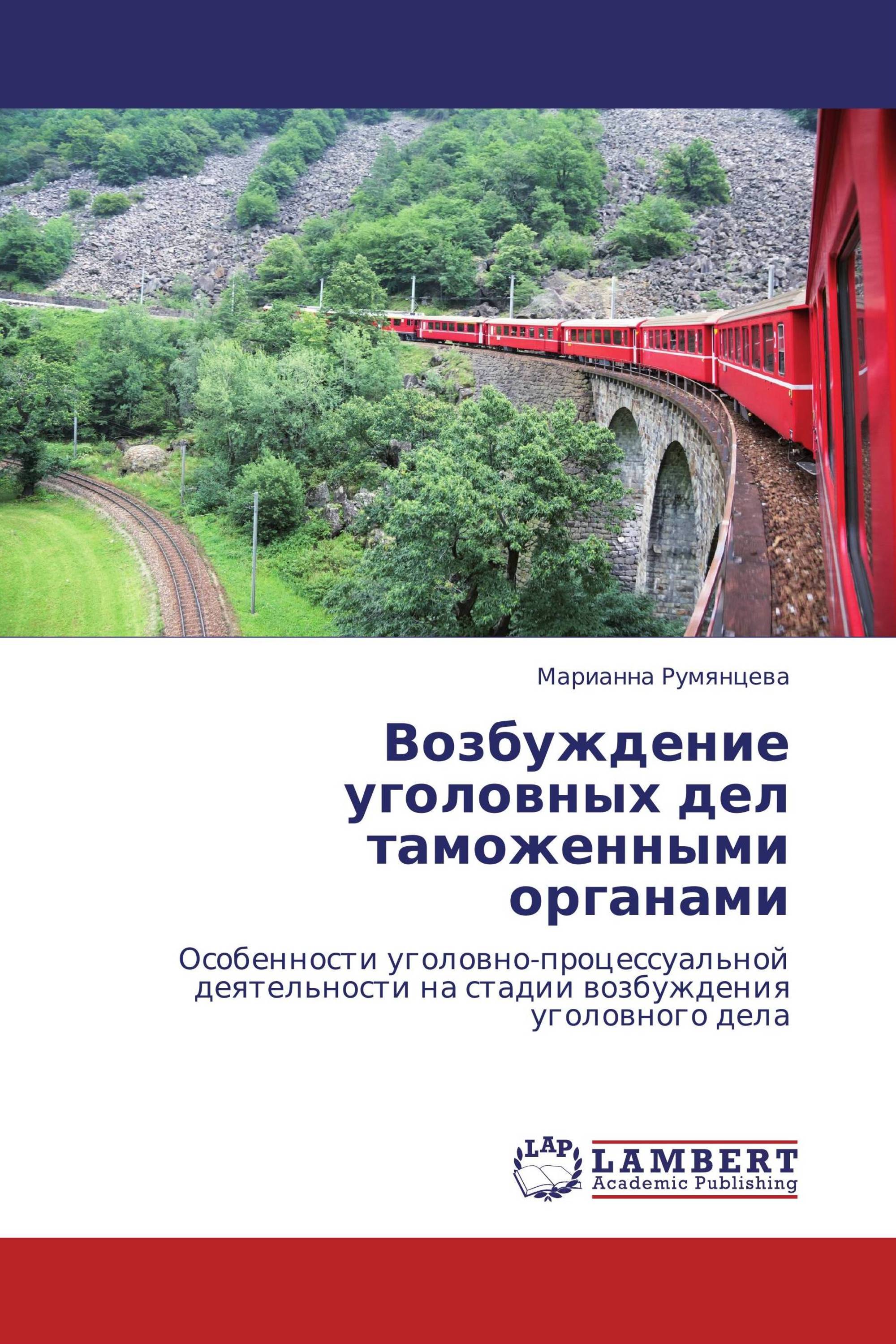 Марианна Румянцева

Возбуждение уголовных дел таможенными органами

Особенности уголовно-процессуальной деятельности на стадии возбуждения уголовного дела

LAP LAMBERT Academic Publishing